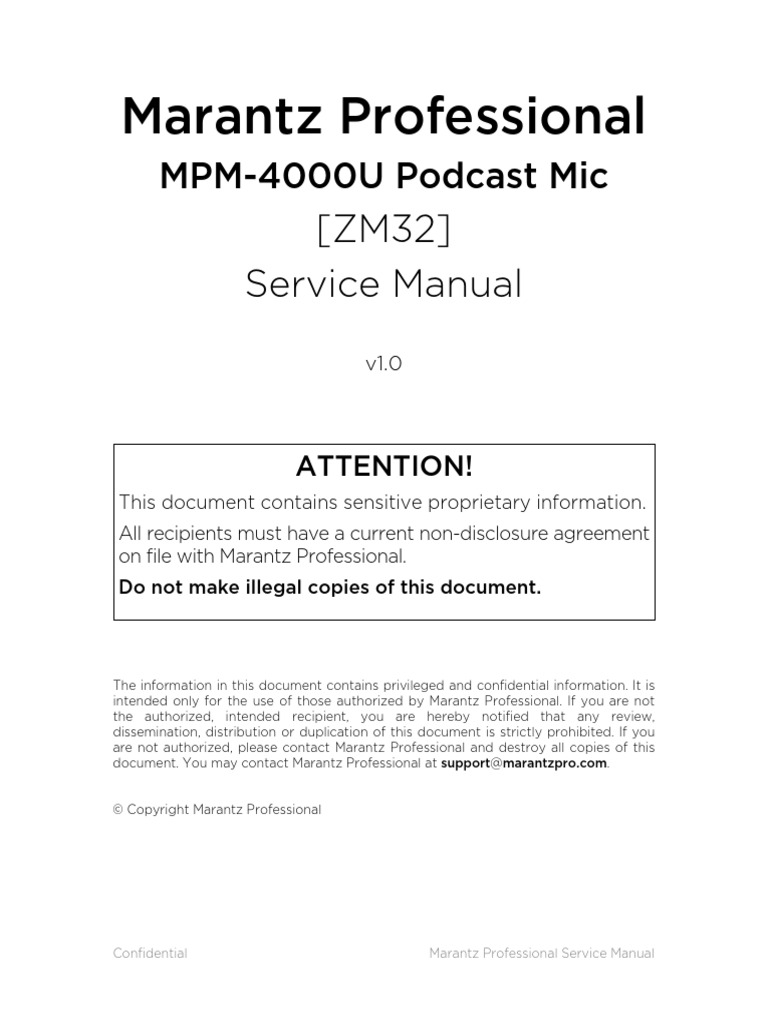 Marantz Professional
MPM-4000U Podcast Mic
[ZM32]
Service Manual

v1.0

ATTENTION!

This document contains sensitive proprietary information.

All recipients must have a current non-disclosure agreement on file with Marantz Professional.

Do not make illegal copies of this document.

The information in this document contains privileged and confidential information. It is intended only for the use of those authorized by Marantz Professional. If you are not the authorized, intended recipient, you are hereby notified that any review, dissemination, distribution or duplication of this document is strictly prohibited. If you are not authorized, please contact Marantz Professional and destroy all copies of this document. You may contact Marantz Professional at support@marantzpro.com.

© Copyright Marantz Professional

Confidential

Marantz Professional Service Manual